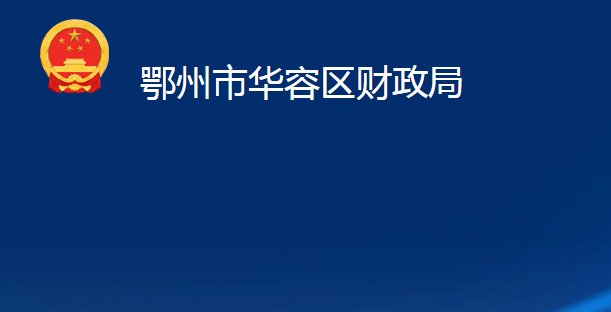 鄂州市华容区财政局